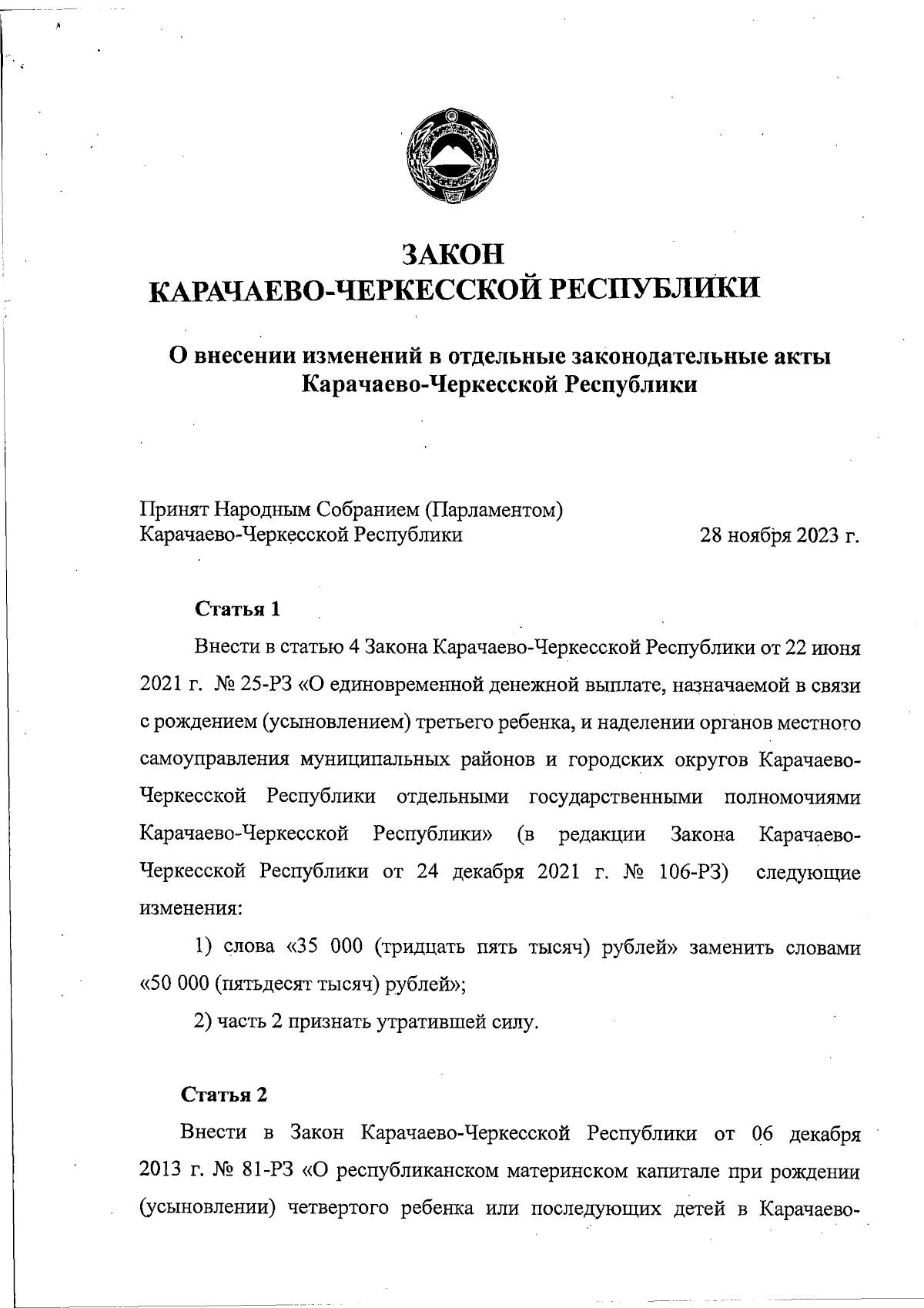 ЗАКОН
КАРАЧАЕВО-ЧЕРКЕССКОЙ РЕСПУБЛИКИ

О внесении изменений в отдельные законодательные акты Карачаево-Черкесской Республики

Принят Народным Собранием (Парламентом) Карачаево-Черкесской Республики 28 ноября 2023 г.

Статья 1

Внести в статью 4 Закона Карачаево-Черкесской Республики от 22 июня 2021 г. № 25-РЗ «О единовременной денежной выплате, назначаемой в связи с рождением (усыновлением) третьего ребенка, и наделении органов местного самоуправления муниципальных районов и городских округов Карачаево-Черкесской Республики отдельными государственными полномочиями Карачаево-Черкесской Республики» (в редакции Закона Карачаево-Черкесской Республики от 24 декабря 2021 г. № 106-РЗ) следующие изменения:

1) слова «35 000 (тридцать пять тысяч) рублей» заменить словами «50 000 (пятьдесят тысяч) рублей»;

2) часть 2 признать утратившей силу.

Статья 2

Внести в Закон Карачаево-Черкесской Республики от 06 декабря 2013 г. № 81-РЗ «О республиканском материнском капитале при рождении (усыновлении) четвертого ребенка или последующих детей в Карачаево-